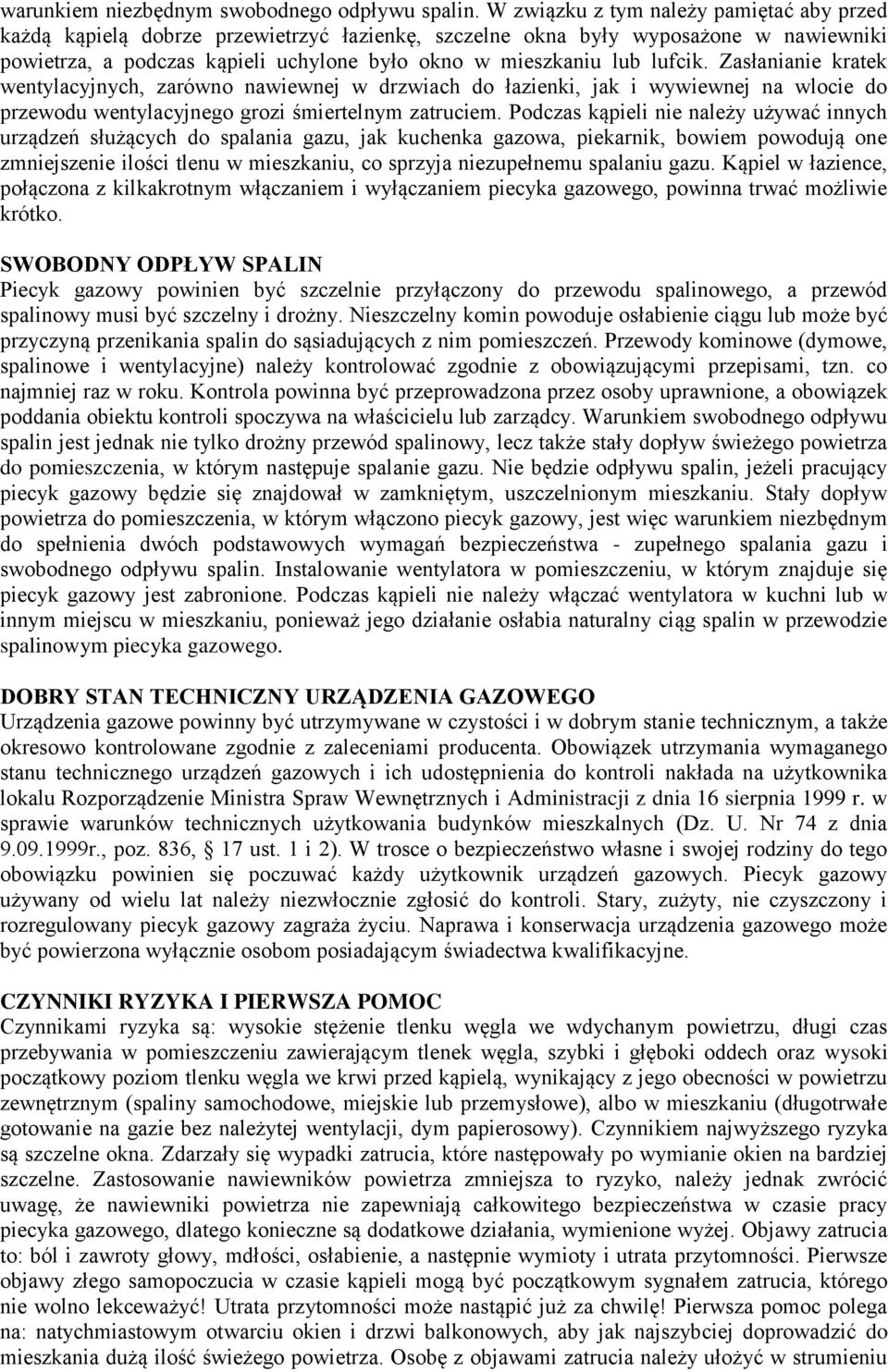 warunkiem niezbędnym swobodnego odpływu spalin. W związku z tym należy pamiętać aby przed każdą kąpielą dobrze przewietrzyć łazienkę, szczelne okna były wyposażone w nawiewniki powietrza, a podczas kąpieli uchylone było okno w mieszkaniu lub lufcik. Zasłanianie kratek wentylacyjnych, zarówno nawiewnej w drzwiach do łazienki, jak i wywiewnej na wlocie do przewodu wentylacyjnego grozi śmiertelnym zatruciem. Podczas kąpieli nie należy używać innych urządzeń służących do spalania gazu, jak kuchenka gazowa, piekarnik, bowiem powodują one zmniejszenie ilości tlenu w mieszkaniu, co sprzyja niezupełnemu spalaniu gazu. Kąpiel w łazience, połączona z kilkakrotnym włączaniem i wyłączaniem piecyka gazowego, powinna trwać możliwie krótko.

SWOBODNY ODPŁYW SPALIN
Piecyk gazowy powinien być szczelnie przyłączony do przewodu spalinowego, a przewód spalinowy musi być szczelny i drożny. Nieszczelny komin powoduje osłabienie ciągu lub może być przyczyną przenikania spalin do sąsiadujących z nim pomieszczeń. Przewody kominowe (dymowe, spalinowe i wentylacyjne) należy kontrolować zgodnie z obowiązującymi przepisami, tzn. co najmniej raz w roku. Kontrola powinna być przeprowadzona przez osoby uprawnione, a obowiązek poddania obiektu kontroli spoczywa na właścicielu lub zarządcy. Warunkiem swobodnego odpływu spalin jest jednak nie tylko drożny przewód spalinowy, lecz także stały dopływ świeżego powietrza do pomieszczenia, w którym następuje spalanie gazu. Nie będzie odpływu spalin, jeżeli pracujący piecyk gazowy będzie się znajdował w zamkniętym, uszczelnionym mieszkaniu. Stały dopływ powietrza do pomieszczenia, w którym włączono piecyk gazowy, jest więc warunkiem niezbędnym do spełnienia dwóch podstawowych wymagań bezpieczeństwa - zupełnego spalania gazu i swobodnego odpływu spalin. Instalowanie wentylatora w pomieszczeniu, w którym znajduje się piecyk gazowy jest zabronione. Podczas kąpieli nie należy włączać wentylatora w kuchni lub w innym miejscu w mieszkaniu, ponieważ jego działanie osłabia naturalny ciąg spalin w przewodzie spalinowym piecyka gazowego.

DOBRY STAN TECHNICZNY URZĄDZENIA GAZOWEGO
Urządzenia gazowe powinny być utrzymywane w czystości i w dobrym stanie technicznym, a także okresowo kontrolowane zgodnie z zaleceniami producenta. Obowiązek utrzymania wymaganego stanu technicznego urządzeń gazowych i ich udostępnienia do kontroli nakłada na użytkownika lokalu Rozporządzenie Ministra Spraw Wewnętrznych i Administracji z dnia 16 sierpnia 1999 r. w sprawie warunków technicznych użytkowania budynków mieszkalnych (Dz. U. Nr 74 z dnia 9.09.1999r., poz. 836, § 17 ust. 1 i 2). W trosce o bezpieczeństwo własne i swojej rodziny do tego obowiązku powinien się poczuwać każdy użytkownik urządzeń gazowych. Piecyk gazowy używany od wielu lat należy niezwłocznie zgłosić do kontroli. Stary, zużyty, nie czyszczony i rozregulowany piecyk gazowy zagraża życiu. Naprawa i konserwacja urządzenia gazowego może być powierzona wyłącznie osobom posiadającym świadectwa kwalifikacyjne.

CZYNNIKI RYZYKA I PIERWSZA POMOC
Czynnikami ryzyka są: wysokie stężenie tlenku węgla we wdychanym powietrzu, długi czas przebywania w pomieszczeniu zawierającym tlenek węgla, szybki i głęboki oddech oraz wysoki początkowy poziom tlenku węgla we krwi przed kąpielą, wynikający z jego obecności w powietrzu zewnętrznym (spaliny samochodowe, miejskie lub przemysłowe), albo w mieszkaniu (długotrwałe gotowanie na gazie bez należytej wentylacji, dym papierosowy). Czynnikiem najwyższego ryzyka są szczelne okna. Zdarzały się wypadki zatrucia, które następowały po wymianie okien na bardziej szczelne. Zastosowanie nawiewników powietrza zmniejsza to ryzyko, należy jednak zwrócić uwagę, że nawiewniki powietrza nie zapewniają całkowitego bezpieczeństwa w czasie pracy piecyka gazowego, dlatego konieczne są dodatkowe działania, wymienione wyżej. Objawy zatrucia to: ból i zawroty głowy, mdłości, osłabienie, a następnie wymioty i utrata przytomności. Pierwsze objawy złego samopoczucia w czasie kąpieli mogą być początkowym sygnałem zatrucia, którego nie wolno lekceważyć! Utrata przytomności może nastąpić już za chwilę! Pierwsza pomoc polega na: natychmiastowym otwarciu okien i drzwi balkonowych, aby jak najszybciej doprowadzić do mieszkania dużą ilość świeżego powietrza. Osobę z objawami zatrucia należy ułożyć w strumieniu